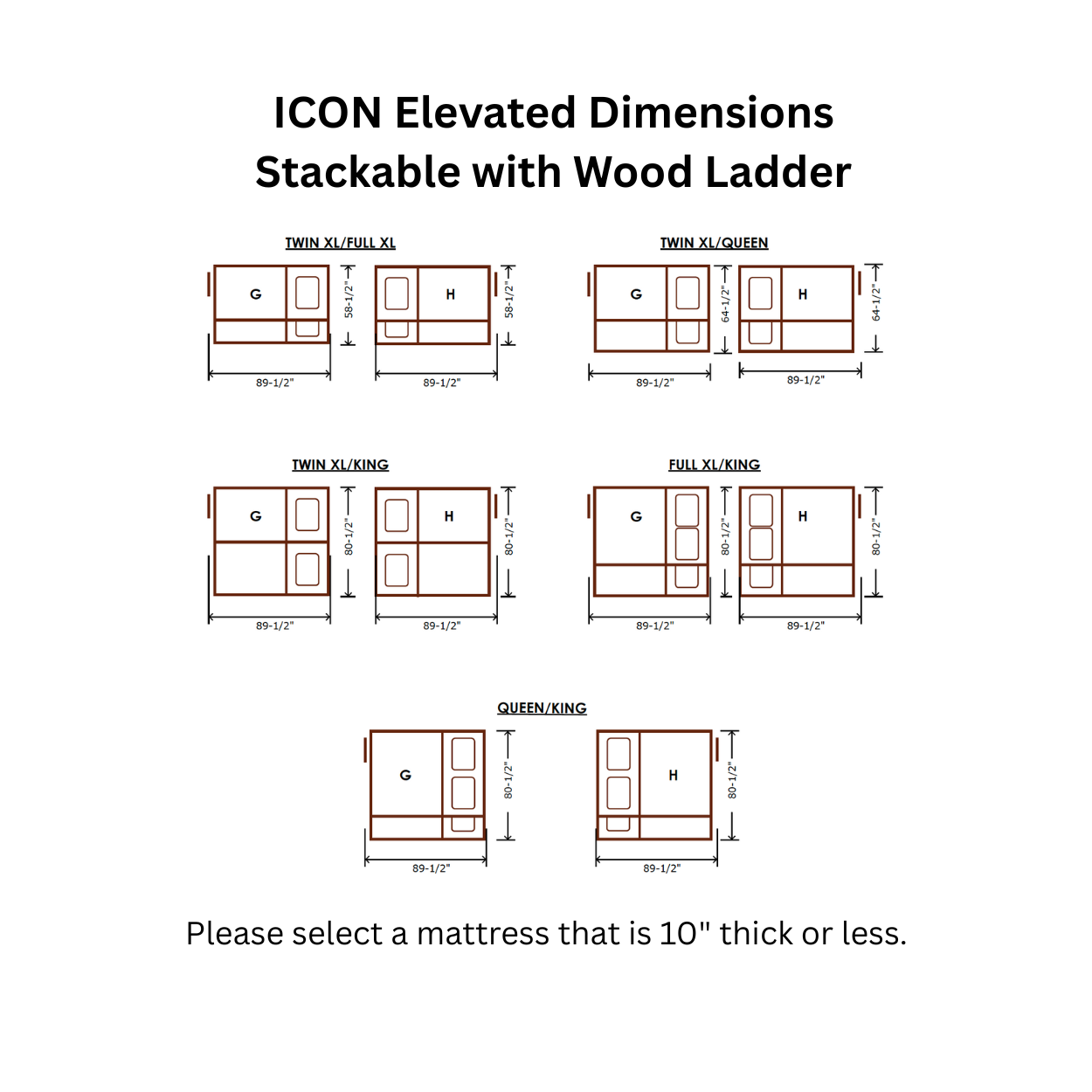 ICON Elevated Dimensions
Stackable with Wood Ladder

TWIN XL/FULL XL

G
58-1/2"
89-1/2"
H
58-1/2"
89-1/2"

TWIN XL/QUEEN

G
64-1/2"
89-1/2"
H
64-1/2"
89-1/2"

TWIN XL/KING

G
80-1/2"
89-1/2"
H
80-1/2"
89-1/2"

FULL XL/KING

G
80-1/2"
89-1/2"
H
80-1/2"
89-1/2"

QUEEN/KING

G
80-1/2"
89-1/2"
H
80-1/2"
89-1/2"

Please select a mattress that is 10" thick or less.